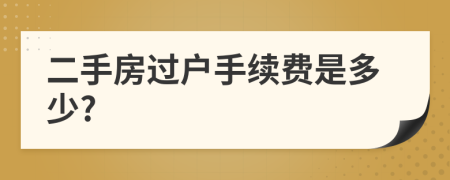 二手房过户手续费是多少?